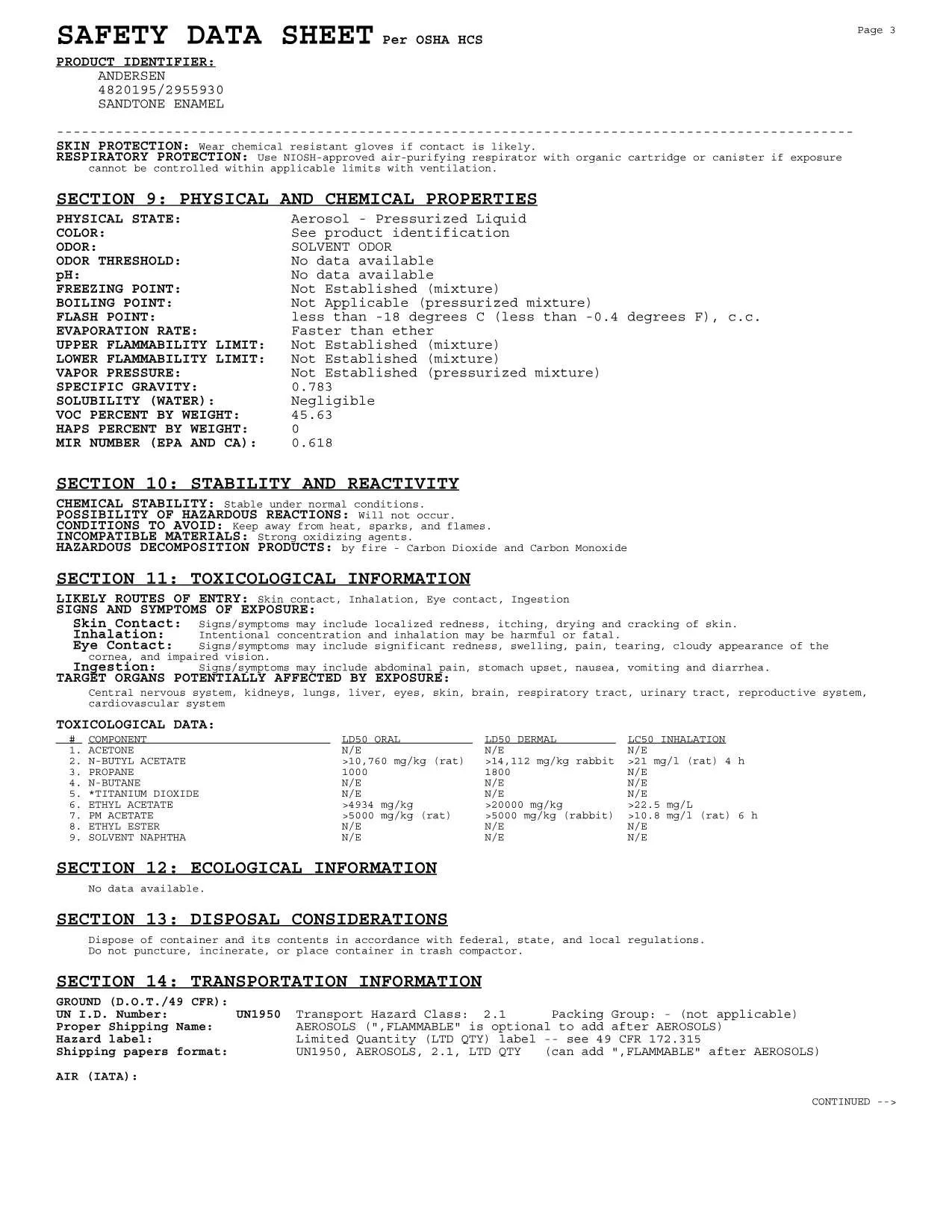 SAFETY DATA SHEET Per OSHA HCS

Page 3

PRODUCT IDENTIFIER:
ANDERSEN
4820195/2955930
SANDTONE ENAMEL

SKIN PROTECTION: Wear chemical resistant gloves if contact is likely.
RESPIRATORY PROTECTION: Use NIOSH-approved air-purifying respirator with organic cartridge or canister if exposure cannot be controlled within applicable limits with ventilation.

SECTION 9: PHYSICAL AND CHEMICAL PROPERTIES

PHYSICAL STATE: Aerosol - Pressurized Liquid
COLOR: See product identification
ODOR: SOLVENT ODOR
ODOR THRESHOLD: No data available
pH: No data available
FREEZING POINT: Not Established (mixture)
BOILING POINT: Not Applicable (pressurized mixture)
FLASH POINT: less than -18 degrees C (less than -0.4 degrees F), c.c.
EVAPORATION RATE: Faster than ether
UPPER FLAMMABILITY LIMIT: Not Established (mixture)
LOWER FLAMMABILITY LIMIT: Not Established (mixture)
VAPOR PRESSURE: Not Established (pressurized mixture)
SPECIFIC GRAVITY: 0.783
SOLUBILITY (WATER): Negligible
VOC PERCENT BY WEIGHT: 45.63
HAPS PERCENT BY WEIGHT: 0
MIR NUMBER (EPA AND CA): 0.618

SECTION 10: STABILITY AND REACTIVITY

CHEMICAL STABILITY: Stable under normal conditions.
POSSIBILITY OF HAZARDOUS REACTIONS: Will not occur.
CONDITIONS TO AVOID: Keep away from heat, sparks, and flames.
INCOMPATIBLE MATERIALS: Strong oxidizing agents.
HAZARDOUS DECOMPOSITION PRODUCTS: by fire - Carbon Dioxide and Carbon Monoxide

SECTION 11: TOXICOLOGICAL INFORMATION

LIKELY ROUTES OF ENTRY: Skin contact, Inhalation, Eye contact, Ingestion
SIGNS AND SYMPTOMS OF EXPOSURE:
Skin Contact: Signs/symptoms may include localized redness, itching, drying and cracking of skin.
Inhalation: Intentional concentration and inhalation may be harmful or fatal.
Eye Contact: Signs/symptoms may include significant redness, swelling, pain, tearing, cloudy appearance of the cornea, and impaired vision.
Ingestion: Signs/symptoms may include abdominal pain, stomach upset, nausea, vomiting and diarrhea.
TARGET ORGANS POTENTIALLY AFFECTED BY EXPOSURE:
Central nervous system, kidneys, lungs, liver, eyes, skin, brain, respiratory tract, urinary tract, reproductive system, cardiovascular system

TOXICOLOGICAL DATA:

| # | COMPONENT | LD50 ORAL | LD50 DERMAL | LC50 INHALATION |
|---|---|---|---|---|
| 1. | ACETONE | N/E | N/E | N/E |
| 2. | N-BUTYL ACETATE | >10,760 mg/kg (rat) | >14,112 mg/kg rabbit | >21 mg/l (rat) 4 h |
| 3. | PROPANE | 1000 | 1800 | N/E |
| 4. | N-BUTANE | N/E | N/E | N/E |
| 5. | *TITANIUM DIOXIDE | N/E | N/E | N/E |
| 6. | ETHYL ACETATE | >4934 mg/kg | >20000 mg/kg | >22.5 mg/L |
| 7. | PM ACETATE | >5000 mg/kg (rat) | >5000 mg/kg (rabbit) | >10.8 mg/l (rat) 6 h |
| 8. | ETHYL ESTER | N/E | N/E | N/E |
| 9. | SOLVENT NAPHTHA | N/E | N/E | N/E |

SECTION 12: ECOLOGICAL INFORMATION

No data available.

SECTION 13: DISPOSAL CONSIDERATIONS

Dispose of container and its contents in accordance with federal, state, and local regulations.
Do not puncture, incinerate, or place container in trash compactor.

SECTION 14: TRANSPORTATION INFORMATION

GROUND (D.O.T./49 CFR):
UN I.D. Number: UN1950 Transport Hazard Class: 2.1 Packing Group: - (not applicable)
Proper Shipping Name: AEROSOLS (",FLAMMABLE" is optional to add after AEROSOLS)
Hazard label: Limited Quantity (LTD QTY) label -- see 49 CFR 172.315
Shipping papers format: UN1950, AEROSOLS, 2.1, LTD QTY (can add ",FLAMMABLE" after AEROSOLS)

AIR (IATA):

CONTINUED -->